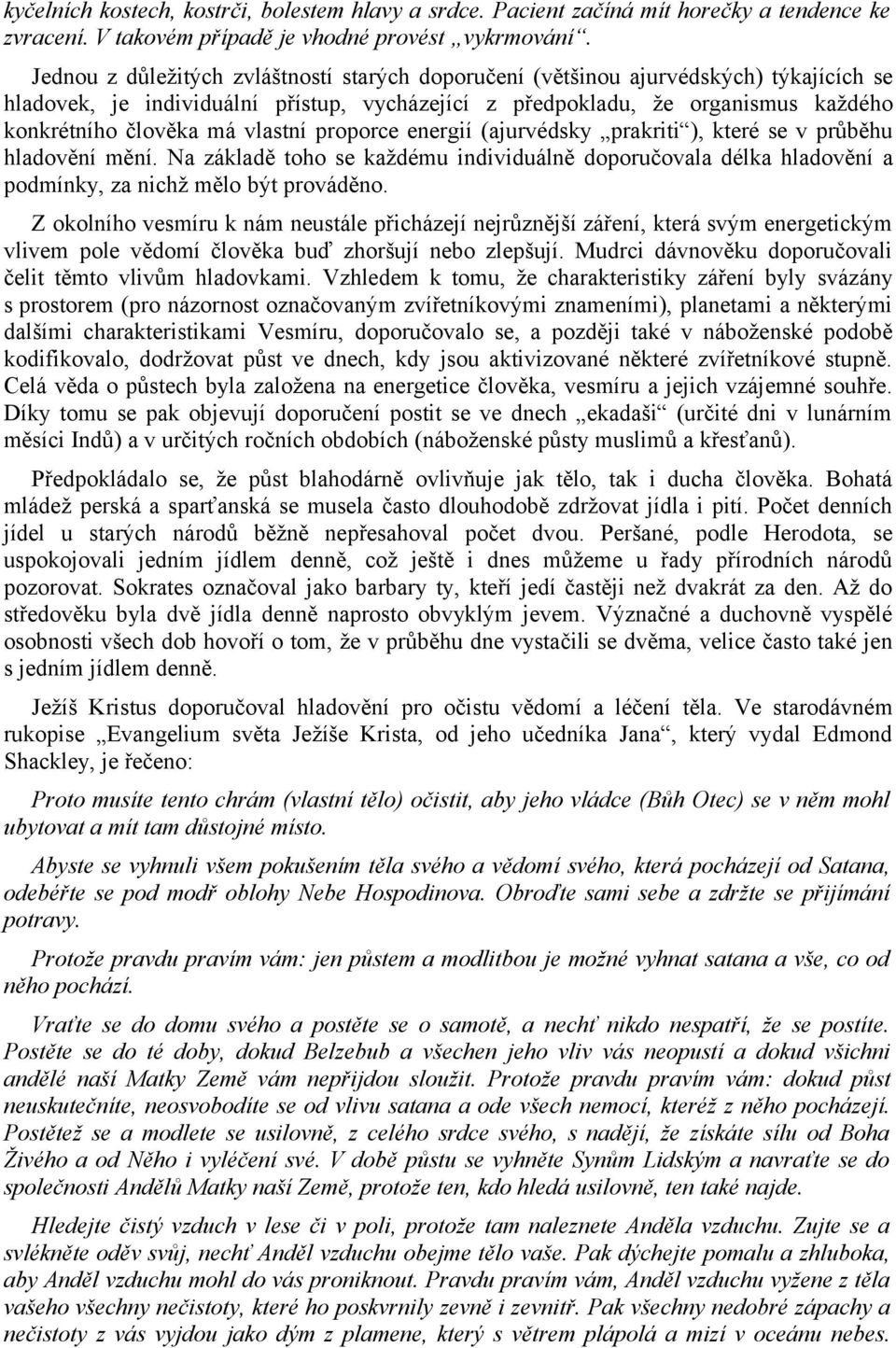 kyčelních kostech, kostrči, bolestem hlavy a srdce. Pacient začíná mít horečky a tendence ke zvracení. V takovém případě je vhodné provést „vykrmování“.

Jednou z důležitých zvláštností starých doporučení (většinou ajurvédských) týkajících se hladovek, je individuální přístup, vycházející z předpokladu, že organismus každého konkrétního člověka má vlastní proporce energií (ajurvédsky „prakriti“), které se v průběhu hladovění mění. Na základě toho se každému individuálně doporučovala délka hladovění a podmínky, za nichž mělo být prováděno.

Z okolního vesmíru k nám neustále přicházejí nejrůznější záření, která svým energetickým vlivem pole vědomí člověka buď zhoršují nebo zlepšují. Mudrci dávnověku doporučovali čelit těmto vlivům hladovkami. Vzhledem k tomu, že charakteristiky záření byly svázány s prostorem (pro názornost označovaným zvířetníkovými znameními), planetami a některými dalšími charakteristikami Vesmíru, doporučovalo se, a později také v náboženské podobě kodifikovalo, dodržovat půst ve dnech, kdy jsou aktivizované některé zvířetníkové stupně. Celá věda o půstech byla založena na energetice člověka, vesmíru a jejich vzájemné souhře. Díky tomu se pak objevují doporučení postit se ve dnech „ekadaši“ (určité dni v lunárním měsíci Indů) a v určitých ročních obdobích (náboženské půsty muslimů a křesťanů).

Předpokládalo se, že půst blahodárně ovlivňuje jak tělo, tak i ducha člověka. Bohatá mládež perská a sparťanská se musela často dlouhodobě zdržovat jídla i pití. Počet denních jídel u starých národů běžně nepřesahoval počet dvou. Peršané, podle Herodota, se uspokojovali jedním jídlem denně, což ještě i dnes můžeme u řady přírodních národů pozorovat. Sokrates označoval jako barbary ty, kteří jedí častěji než dvakrát za den. Až do středověku byla dvě jídla denně naprosto obvyklým jevem. Význačné a duchovně vyspělé osobnosti všech dob hovoří o tom, že v průběhu dne vystačili se dvěma, velice často také jen s jedním jídlem denně.

Ježíš Kristus doporučoval hladovění pro očistu vědomí a léčení těla. Ve starodávném rukopise „Evangelium světa Ježíše Krista, od jeho učedníka Jana“, který vydal Edmond Shackley, je řečeno:

Proto musíte tento chrám (vlastní tělo) očistit, aby jeho vládce (Bůh Otec) se v něm mohl ubytovat a mít tam důstojné místo.

Abyste se vyhnuli všem pokušením těla svého a vědomí svého, která pocházejí od Satana, odebéřte se pod modř oblohy Nebe Hospodinova. Obroďte sami sebe a zdržte se přijímání potravy.

Protože pravdu pravím vám: jen půstem a modlitbou je možné vyhnat satana a vše, co od něho pochází.

Vraťte se do domu svého a postěte se o samotě, a nechť nikdo nespatří, že se postíte. Postěte se do té doby, dokud Belzebub a všechen jeho vliv vás neopustí a dokud všichni andělé naší Matky Země vám nepřijdou sloužit. Protože pravdu pravím vám: dokud půst neuskutečníte, neosvobodíte se od vlivu satana a ode všech nemocí, kteréž z něho pocházejí. Postětež se a modlete se usilovně, z celého srdce svého, s nadějí, že získáte sílu od Boha Živého a od Něho i vyléčení své. V době půstu se vyhněte Synům Lidským a navraťte se do společnosti Andělů Matky naší Země, protože ten, kdo hledá usilovně, ten také najde.

Hledejte čistý vzduch v lese či v poli, protože tam naleznete Anděla vzduchu. Zujte se a svlékněte oděv svůj, nechť Anděl vzduchu obejme tělo vaše. Pak dýchejte pomalu a zhluboka, aby Anděl vzduchu mohl do vás proniknout. Pravdu pravím vám, Anděl vzduchu vyžene z těla vašeho všechny nečistoty, které ho poskvrnily zevně i zevnitř. Pak všechny nedobré zápachy a nečistoty z vás vyjdou jako dým z plamene, který s větrem plápolá a mizí v oceánu nebes.